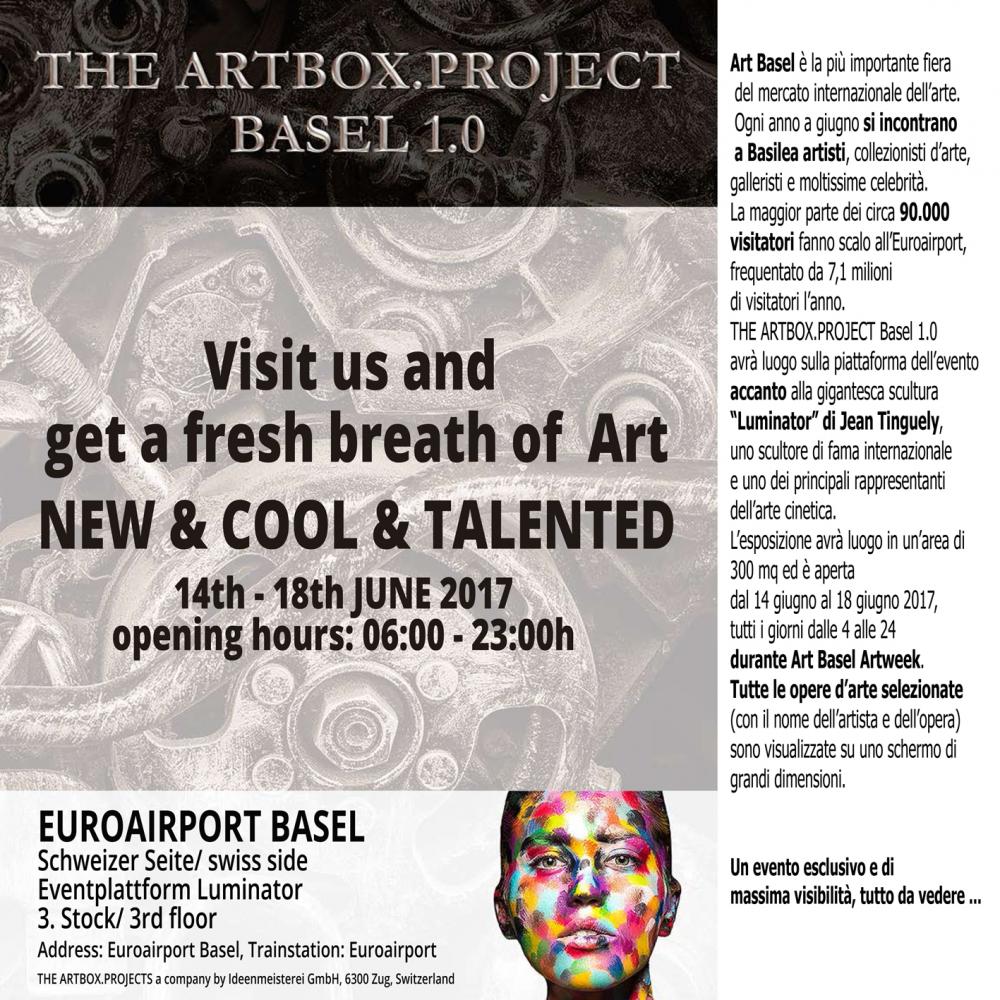 THE ARTBOX.PROJECT
BASEL 1.0

Visit us and
get a fresh breath of Art
NEW & COOL & TALENTED
14th - 18th JUNE 2017
opening hours: 06:00 - 23:00h

EUROAIRPORT BASEL
Schweizer Seite/ swiss side
Eventplattform Luminator
3. Stock/ 3rd floor
Address: Euroairport Basel, Trainstation: Euroairport
THE ARTBOX.PROJECTS a company by Ideenmeisterei GmbH, 6300 Zug, Switzerland

Art Basel è la più importante fiera del mercato internazionale dell'arte. Ogni anno a giugno si incontrano a Basilea artisti, collezionisti d'arte, galleristi e moltissime celebrità. La maggior parte dei circa 90.000 visitatori fanno scalo all'Euroairport, frequentato da 7,1 milioni di visitatori l'anno. THE ARTBOX.PROJECT Basel 1.0 avrà luogo sulla piattaforma dell'evento accanto alla gigantesca scultura "Luminator" di Jean Tinguely, uno scultore di fama internazionale e uno dei principali rappresentanti dell'arte cinetica. L'esposizione avrà luogo in un'area di 300 mq ed è aperta dal 14 giugno al 18 giugno 2017, tutti i giorni dalle 4 alle 24 durante Art Basel Artweek. Tutte le opere d'arte selezionate (con il nome dell'artista e dell'opera) sono visualizzate su uno schermo di grandi dimensioni.

Un evento esclusivo e di massima visibilità, tutto da vedere ...